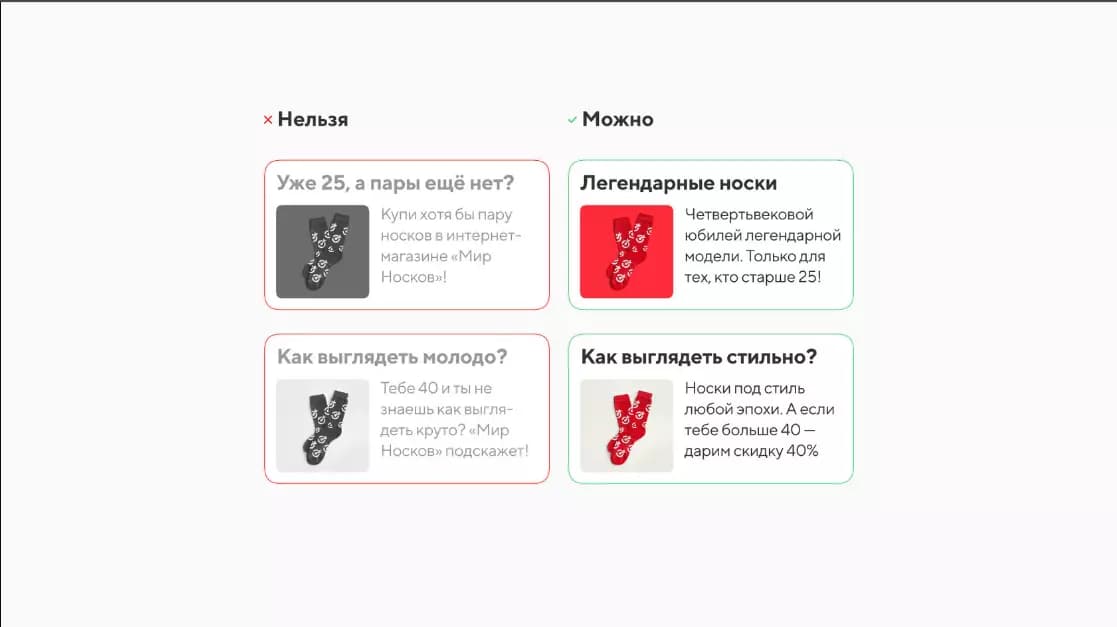 × Нельзя

Уже 25, а пары ещё нет?

Купи хотя бы пару носков в интернет-магазине «Мир Носков»!

Как выглядеть молодо?

Тебе 40 и ты не знаешь как выглядеть круто? «Мир Носков» подскажет!

✓ Можно

Легендарные носки

Четвертьвековой юбилей легендарной модели. Только для тех, кто старше 25!

Как выглядеть стильно?

Носки под стиль любой эпохи. А если тебе больше 40 — дарим скидку 40%